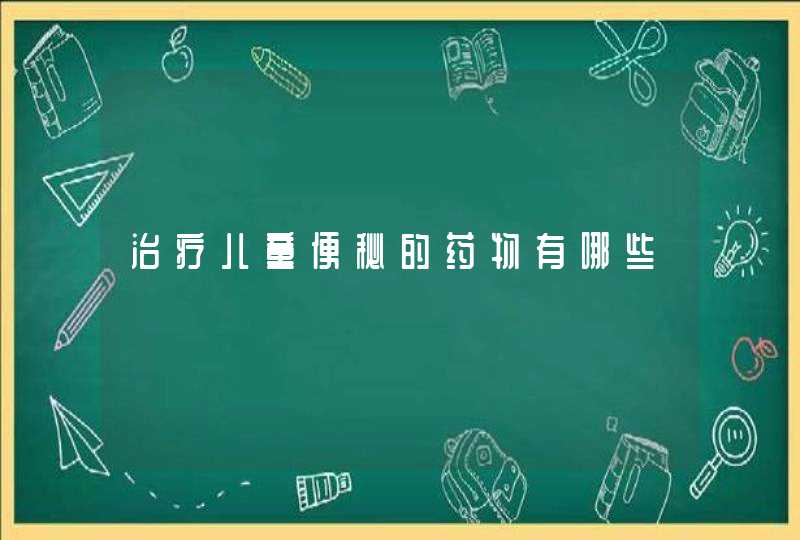 治疗儿童便秘的药物有哪些